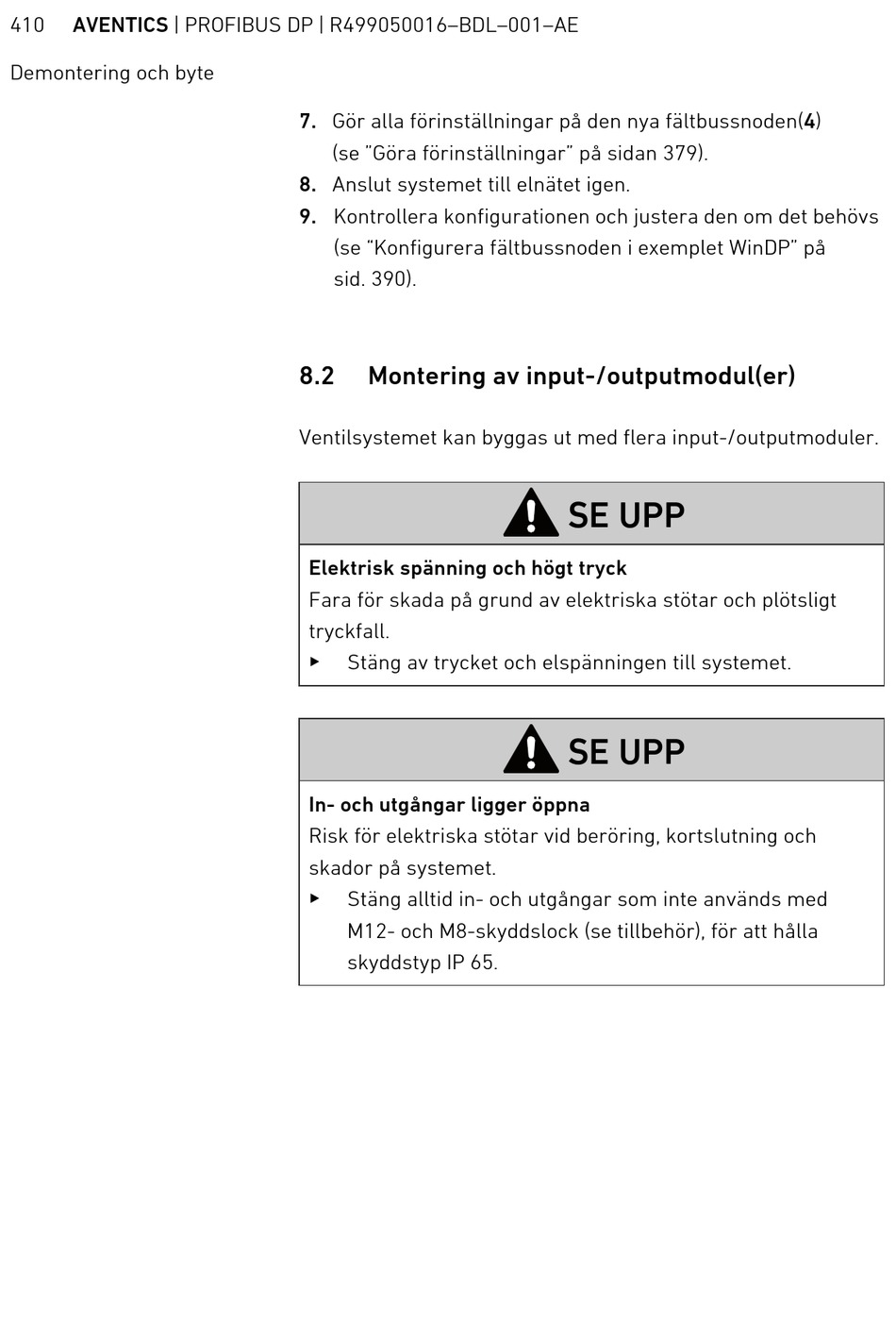 410 AVENTICS | PROFIBUS DP | R499050016–BDL–001–AE

Demontering och byte

7. Gör alla förinställningar på den nya fältbussnoden(4) (se "Göra förinställningar" på sidan 379).
8. Anslut systemet till elnätet igen.
9. Kontrollera konfigurationen och justera den om det behövs (se "Konfigurera fältbussnoden i exemplet WinDP" på sid. 390).

8.2 Montering av input-/outputmodul(er)

Ventilsystemet kan byggas ut med flera input-/outputmoduler.

SE UPP

Elektrisk spänning och högt tryck
Fara för skada på grund av elektriska stötar och plötsligt tryckfall.
▶ Stäng av trycket och elspänningen till systemet.

SE UPP

In- och utgångar ligger öppna
Risk för elektriska stötar vid beröring, kortslutning och skador på systemet.
▶ Stäng alltid in- och utgångar som inte används med M12- och M8-skyddslock (se tillbehör), för att hålla skyddstyp IP 65.